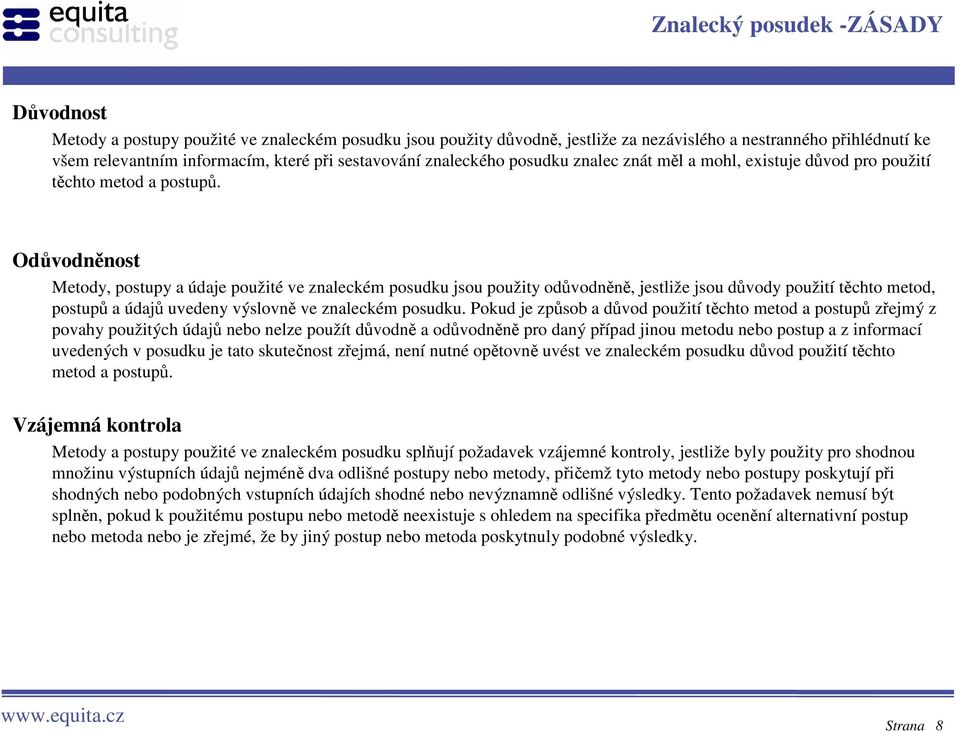 equita consulting

Znalecký posudek -ZÁSADY

Důvodnost

Metody a postupy použité ve znaleckém posudku jsou použity důvodně, jestliže za nezávislého a nestranného přihlédnutí ke všem relevantním informacím, které při sestavování znaleckého posudku znalec znát měl a mohl, existuje důvod pro použití těchto metod a postupů.

Odůvodněnost

Metody, postupy a údaje použité ve znaleckém posudku jsou použity odůvodněně, jestliže jsou důvody použití těchto metod, postupů a údajů uvedeny výslovně ve znaleckém posudku. Pokud je způsob a důvod použití těchto metod a postupů zřejmý z povahy použitých údajů nebo nelze použít důvodně a odůvodněně pro daný případ jinou metodu nebo postup a z informací uvedených v posudku je tato skutečnost zřejmá, není nutné opětovně uvést ve znaleckém posudku důvod použití těchto metod a postupů.

Vzájemná kontrola

Metody a postupy použité ve znaleckém posudku splňují požadavek vzájemné kontroly, jestliže byly použity pro shodnou množinu výstupních údajů nejméně dva odlišné postupy nebo metody, přičemž tyto metody nebo postupy poskytují při shodných nebo podobných vstupních údajích shodné nebo nevýznamně odlišné výsledky. Tento požadavek nemusí být splněn, pokud k použitému postupu nebo metodě neexistuje s ohledem na specifika předmětu ocenění alternativní postup nebo metoda nebo je zřejmé, že by jiný postup nebo metoda poskytnuly podobné výsledky.

www.equita.cz

Strana 8